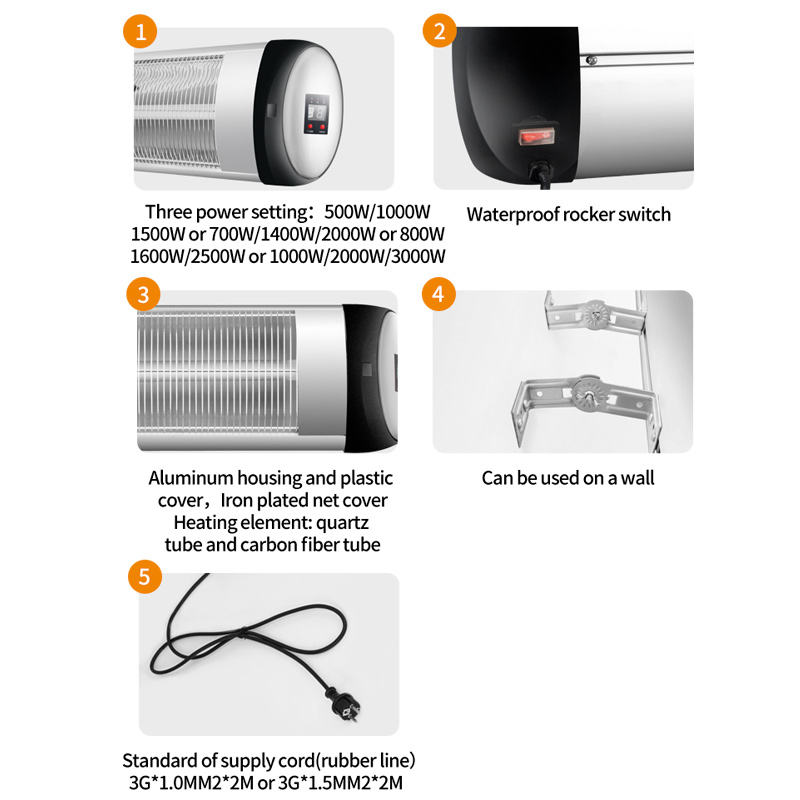 1

Three power setting：500W/1000W 1500W or 700W/1400W/2000W or 800W 1600W/2500W or 1000W/2000W/3000W

2

Waterproof rocker switch

3

Aluminum housing and plastic cover，Iron plated net cover Heating element: quartz tube and carbon fiber tube

4

Can be used on a wall

5

Standard of supply cord(rubber line) 3G*1.0MM2*2M or 3G*1.5MM2*2M